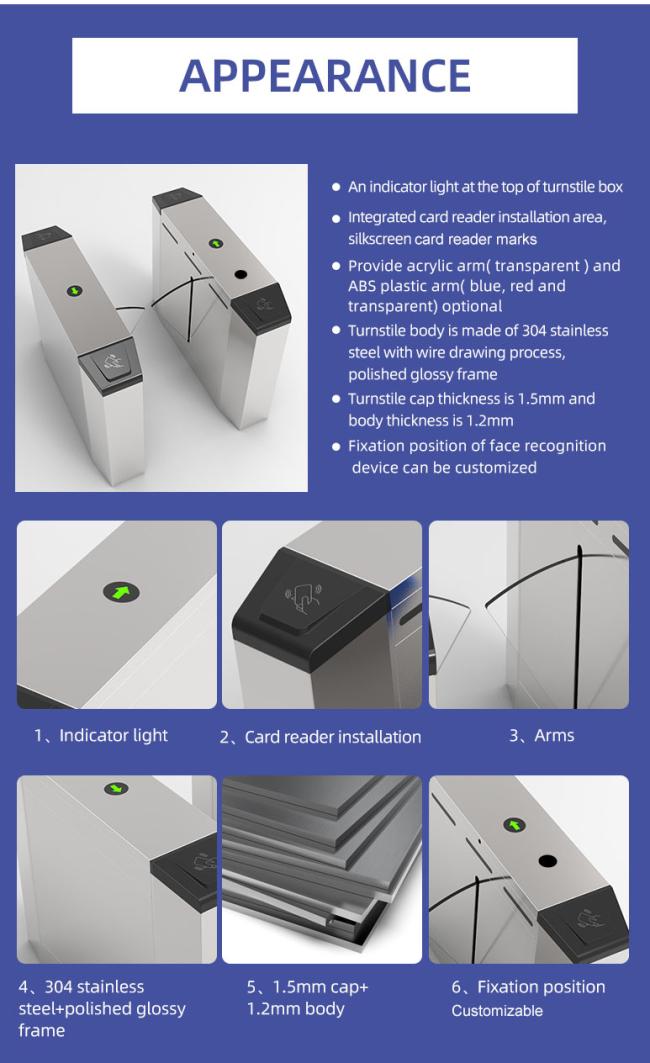 APPEARANCE

- An indicator light at the top of turnstile box
- Integrated card reader installation area, silkscreen card reader marks
- Provide acrylic arm( transparent ) and ABS plastic arm( blue, red and transparent) optional
- Turnstile body is made of 304 stainless steel with wire drawing process, polished glossy frame
- Turnstile cap thickness is 1.5mm and body thickness is 1.2mm
- Fixation position of face recognition device can be customized

1、Indicator light

2、Card reader installation

3、Arms

4、304 stainless steel+polished glossy frame

5、1.5mm cap+ 1.2mm body

6、Fixation position Customizable